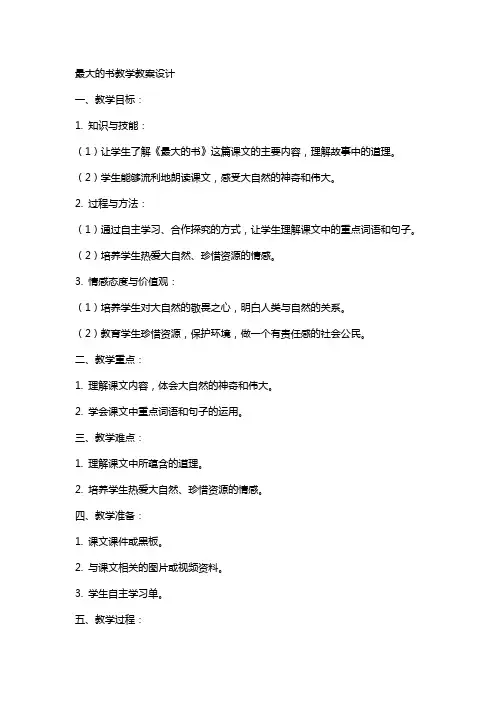 最大的书教学教案设计

一、教学目标：

1. 知识与技能：

（1）让学生了解《最大的书》这篇课文的主要内容，理解故事中的道理。

（2）学生能够流利地朗读课文，感受大自然的神奇和伟大。

2. 过程与方法：

（1）通过自主学习、合作探究的方式，让学生理解课文中的重点词语和句子。

（2）培养学生热爱大自然、珍惜资源的情感。

3. 情感态度与价值观：

（1）培养学生对大自然的敬畏之心，明白人类与自然的关系。

（2）教育学生珍惜资源，保护环境，做一个有责任感的社会公民。

二、教学重点：

1. 理解课文内容，体会大自然的神奇和伟大。

2. 学会课文中重点词语和句子的运用。

三、教学难点：

1. 理解课文中所蕴含的道理。

2. 培养学生热爱大自然、珍惜资源的情感。

四、教学准备：

1. 课文课件或黑板。

2. 与课文相关的图片或视频资料。

3. 学生自主学习单。

五、教学过程：